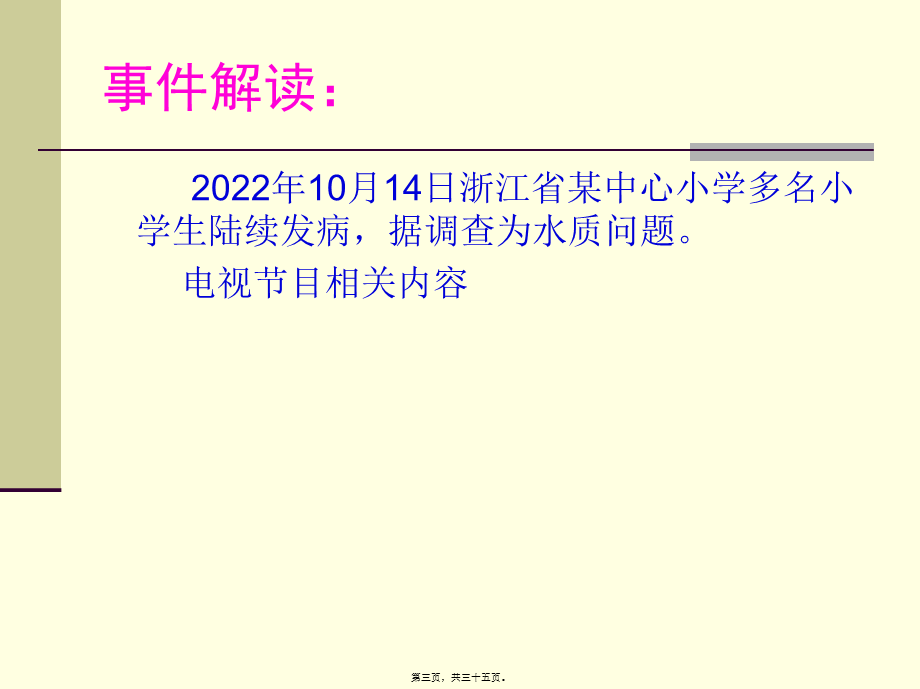 事件解读：

2022年10月14日浙江省某中心小学多名小学生陆续发病，据调查为水质问题。

电视节目相关内容

第三页，共三十五页。